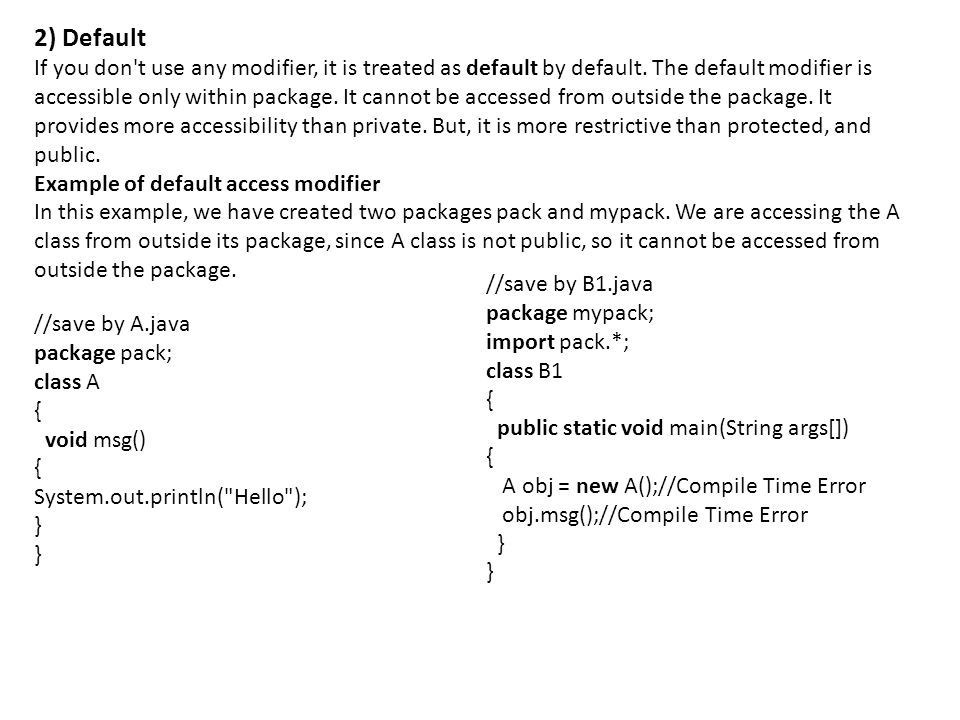 2) Default
If you don't use any modifier, it is treated as default by default. The default modifier is accessible only within package. It cannot be accessed from outside the package. It provides more accessibility than private. But, it is more restrictive than protected, and public.
Example of default access modifier
In this example, we have created two packages pack and mypack. We are accessing the A class from outside its package, since A class is not public, so it cannot be accessed from outside the package.

//save by A.java
package pack;
class A
{
void msg()
{
System.out.println("Hello");
}
}

//save by B1.java
package mypack;
import pack.*;
class B1
{
public static void main(String args[])
{
A obj = new A();//Compile Time Error
obj.msg();//Compile Time Error
}
}